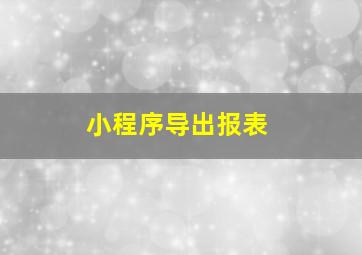 小程序导出报表